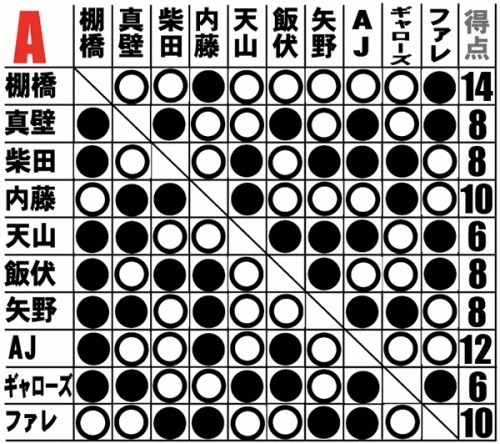 | A | 棚橋 | 真壁 | 柴田 | 内藤 | 天山 | 飯伏 | 矢野 | AJ | ギャローズ | ファレ | 得点 |
|---|---|---|---|---|---|---|---|---|---|---|---|
| 棚橋 | | ○ | ○ | ● | ○ | ○ | ○ | ○ | ○ | ● | 14 |
| 真壁 | ● | | ● | ○ | ○ | ● | ○ | ● | ○ | ● | 8 |
| 柴田 | ● | ○ | | ○ | ● | ○ | ● | ● | ● | ○ | 8 |
| 内藤 | ○ | ● | ● | | ● | ○ | ○ | ○ | ● | ○ | 10 |
| 天山 | ● | ● | ○ | ○ | | ● | ● | ● | ○ | ● | 6 |
| 飯伏 | ● | ○ | ● | ● | ○ | | ● | ○ | ○ | ● | 8 |
| 矢野 | ● | ● | ○ | ● | ○ | ○ | | ● | ● | ○ | 8 |
| AJ | ● | ○ | ○ | ● | ○ | ● | ○ | | ○ | ○ | 12 |
| ギャローズ | ● | ● | ○ | ○ | ● | ● | ○ | ● | | ● | 6 |
| ファレ | ○ | ○ | ● | ● | ○ | ○ | ● | ● | ○ | | 10 |